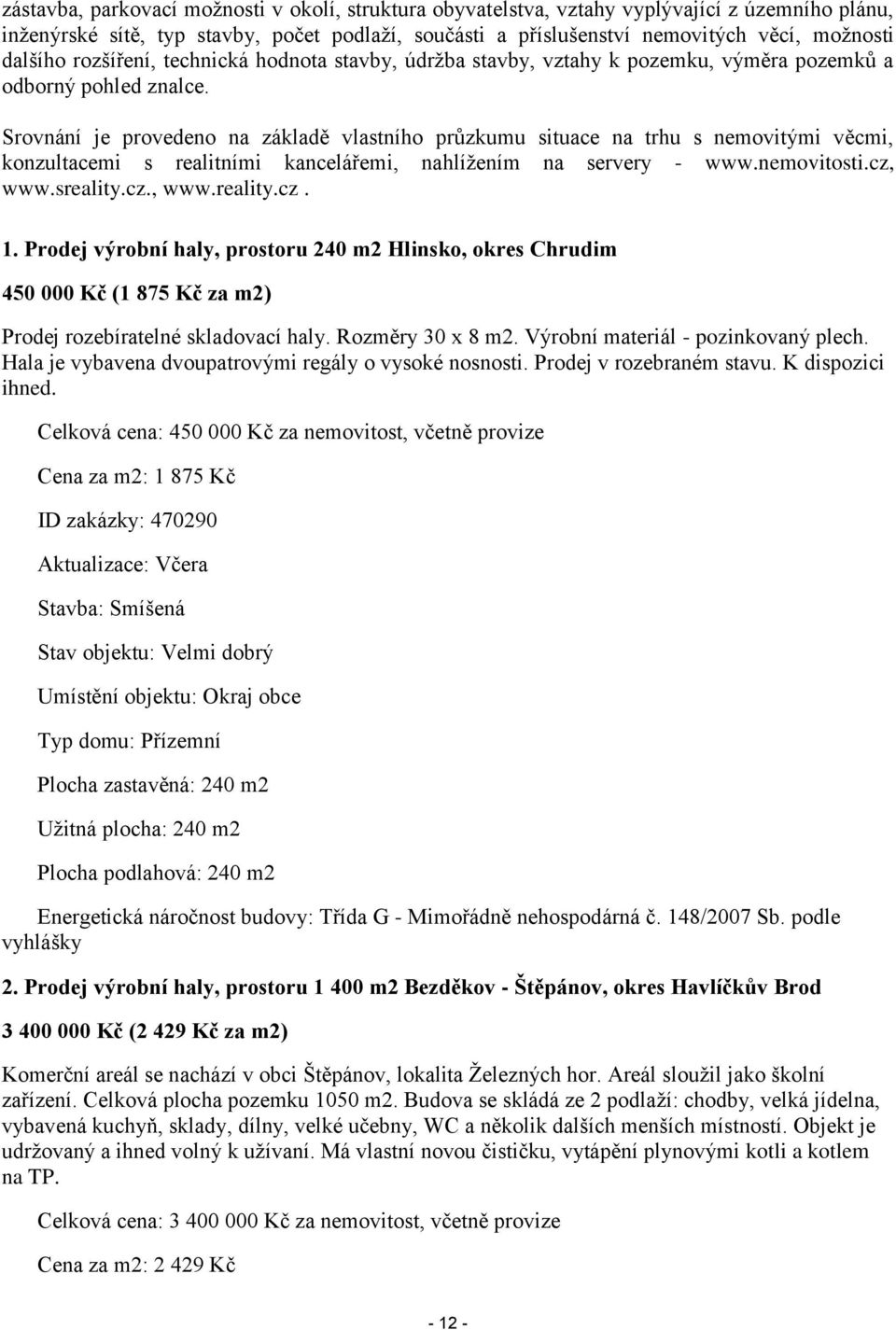 zástavba, parkovací možnosti v okolí, struktura obyvatelstva, vztahy vyplývající z územního plánu, inženýrské sítě, typ stavby, počet podlaží, součásti a příslušenství nemovitých věcí, možnosti dalšího rozšíření, technická hodnota stavby, údržba stavby, vztahy k pozemku, výměra pozemků a odborný pohled znalce.

Srovnání je provedeno na základě vlastního průzkumu situace na trhu s nemovitými věcmi, konzultacemi s realitními kancelářemi, nahlížením na servery - www.nemovitosti.cz, www.sreality.cz., www.reality.cz .

1. Prodej výrobní haly, prostoru 240 m2 Hlinsko, okres Chrudim

450 000 Kč (1 875 Kč za m2)

Prodej rozebíratelné skladovací haly. Rozměry 30 x 8 m2. Výrobní materiál - pozinkovaný plech. Hala je vybavena dvoupatrovými regály o vysoké nosnosti. Prodej v rozebraném stavu. K dispozici ihned.

Celková cena: 450 000 Kč za nemovitost, včetně provize

Cena za m2: 1 875 Kč

ID zakázky: 470290

Aktualizace: Včera

Stavba: Smíšená

Stav objektu: Velmi dobrý

Umístění objektu: Okraj obce

Typ domu: Přízemní

Plocha zastavěná: 240 m2

Užitná plocha: 240 m2

Plocha podlahová: 240 m2

Energetická náročnost budovy: Třída G - Mimořádně nehospodárná č. 148/2007 Sb. podle vyhlášky

2. Prodej výrobní haly, prostoru 1 400 m2 Bezděkov - Štěpánov, okres Havlíčkův Brod

3 400 000 Kč (2 429 Kč za m2)

Komerční areál se nachází v obci Štěpánov, lokalita Železných hor. Areál sloužil jako školní zařízení. Celková plocha pozemku 1050 m2. Budova se skládá ze 2 podlaží: chodby, velká jídelna, vybavená kuchyň, sklady, dílny, velké učebny, WC a několik dalších menších místností. Objekt je udržovaný a ihned volný k užívaní. Má vlastní novou čističku, vytápění plynovými kotli a kotlem na TP.

Celková cena: 3 400 000 Kč za nemovitost, včetně provize

Cena za m2: 2 429 Kč

- 12 -